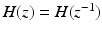 $H(z) = H(z^{-1})$